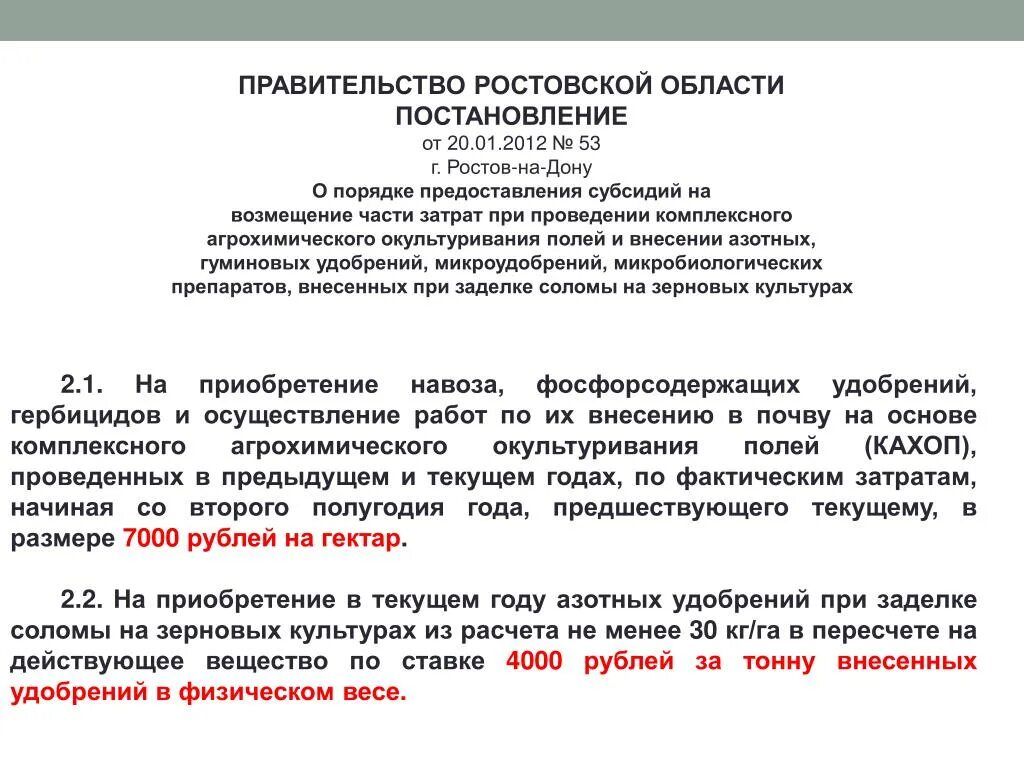 ПРАВИТЕЛЬСТВО РОСТОВСКОЙ ОБЛАСТИ
ПОСТАНОВЛЕНИЕ
от 20.01.2012 № 53
г. Ростов-на-Дону
О порядке предоставления субсидий на возмещение части затрат при проведении комплексного агрохимического окультуривания полей и внесении азотных, гуминовых удобрений, микроудобрений, микробиологических препаратов, внесенных при заделке соломы на зерновых культурах

2.1. На приобретение навоза, фосфорсодержащих удобрений, гербицидов и осуществление работ по их внесению в почву на основе комплексного агрохимического окультуривания полей (КАХОП), проведенных в предыдущем и текущем годах, по фактическим затратам, начиная со второго полугодия года, предшествующего текущему, в размере 7000 рублей на гектар.

2.2. На приобретение в текущем году азотных удобрений при заделке соломы на зерновых культурах из расчета не менее 30 кг/га в пересчете на действующее вещество по ставке 4000 рублей за тонну внесенных удобрений в физическом весе.